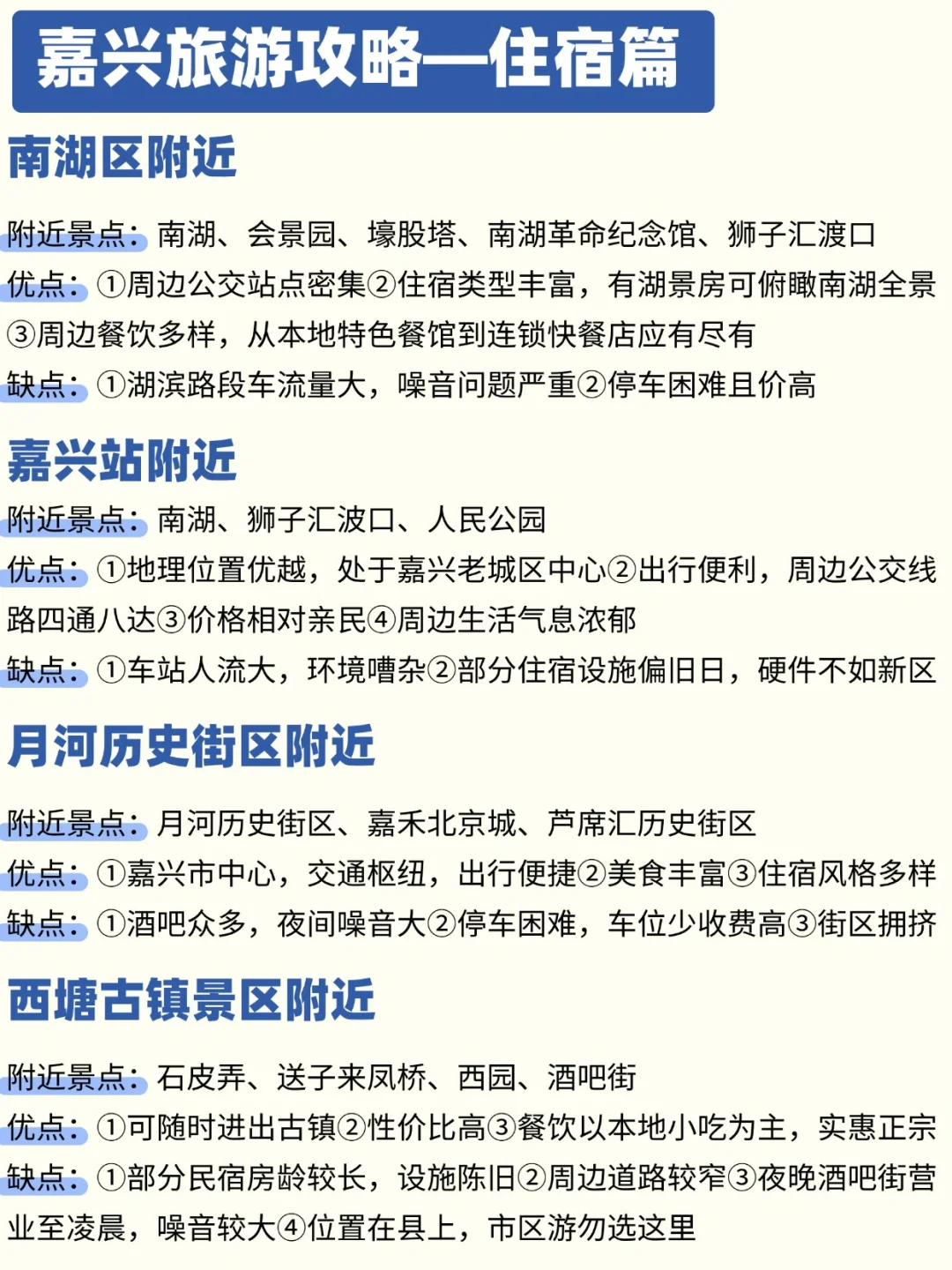 嘉兴旅游攻略—住宿篇

南湖区附近

附近景点：南湖、会景园、壕股塔、南湖革命纪念馆、狮子汇渡口
优点：①周边公交站点密集②住宿类型丰富，有湖景房可俯瞰南湖全景③周边餐饮多样，从本地特色餐馆到连锁快餐店应有尽有
缺点：①湖滨路段车流量大，噪音问题严重②停车困难且价高

嘉兴站附近

附近景点：南湖、狮子汇波口、人民公园
优点：①地理位置优越，处于嘉兴老城区中心②出行便利，周边公交线路四通八达③价格相对亲民④周边生活气息浓郁
缺点：①车站人流大，环境嘈杂②部分住宿设施偏旧日，硬件不如新区

月河历史街区附近

附近景点：月河历史街区、嘉禾北京城、芦席汇历史街区
优点：①嘉兴市中心，交通枢纽，出行便捷②美食丰富③住宿风格多样
缺点：①酒吧众多，夜间噪音大②停车困难，车位少收费高③街区拥挤

西塘古镇景区附近

附近景点：石皮弄、送子来凤桥、西园、酒吧街
优点：①可随时进出古镇②性价比高③餐饮以本地小吃为主，实惠正宗
缺点：①部分民宿房龄较长，设施陈旧②周边道路较窄③夜晚酒吧街营业至凌晨，噪音较大④位置在县上，市区游勿选这里